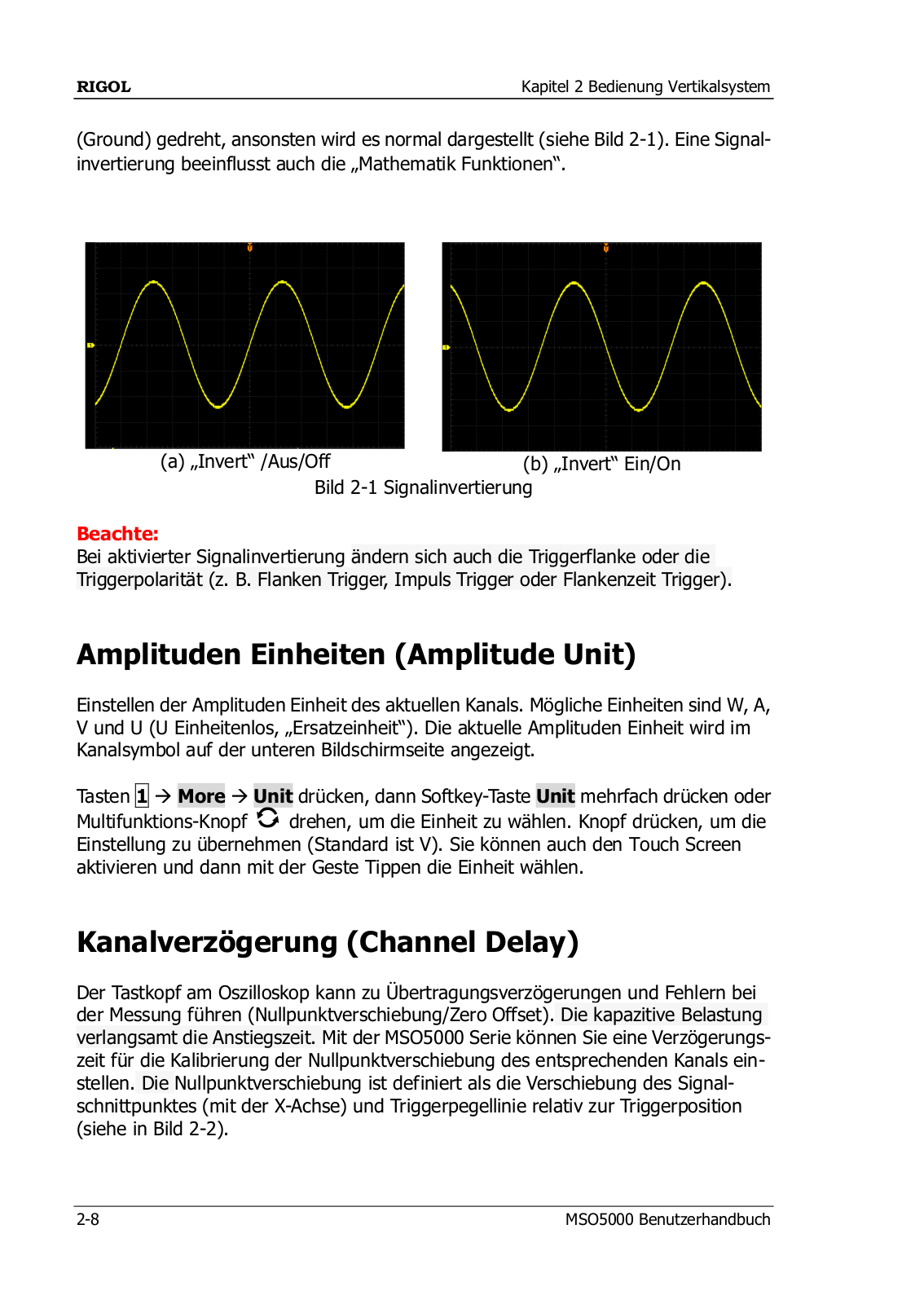 RIGOL

Kapitel 2 Bedienung Vertikalsystem

(Ground) gedreht, ansonsten wird es normal dargestellt (siehe Bild 2-1). Eine Signalinvertierung beeinflusst auch die „Mathematik Funktionen“.

(a) „Invert“ /Aus/Off

(b) „Invert“ Ein/On

Bild 2-1 Signalinvertierung

Beachte:
Bei aktivierter Signalinvertierung ändern sich auch die Triggerflanke oder die Triggerpolarität (z. B. Flanken Trigger, Impuls Trigger oder Flankenzeit Trigger).

Amplituden Einheiten (Amplitude Unit)

Einstellen der Amplituden Einheit des aktuellen Kanals. Mögliche Einheiten sind W, A, V und U (U Einheitenlos, „Ersatzeinheit“). Die aktuelle Amplituden Einheit wird im Kanalsymbol auf der unteren Bildschirmseite angezeigt.

Tasten 1 → More → Unit drücken, dann Softkey-Taste Unit mehrfach drücken oder Multifunktions-Knopf drehen, um die Einheit zu wählen. Knopf drücken, um die Einstellung zu übernehmen (Standard ist V). Sie können auch den Touch Screen aktivieren und dann mit der Geste Tippen die Einheit wählen.

Kanalverzögerung (Channel Delay)

Der Tastkopf am Oszilloskop kann zu Übertragungsverzögerungen und Fehlern bei der Messung führen (Nullpunktverschiebung/Zero Offset). Die kapazitive Belastung verlangsamt die Anstiegszeit. Mit der MSO5000 Serie können Sie eine Verzögerungszeit für die Kalibrierung der Nullpunktverschiebung des entsprechenden Kanals einstellen. Die Nullpunktverschiebung ist definiert als die Verschiebung des Signalschnittpunktes (mit der X-Achse) und Triggerpegellinie relativ zur Triggerposition (siehe in Bild 2-2).

2-8

MSO5000 Benutzerhandbuch